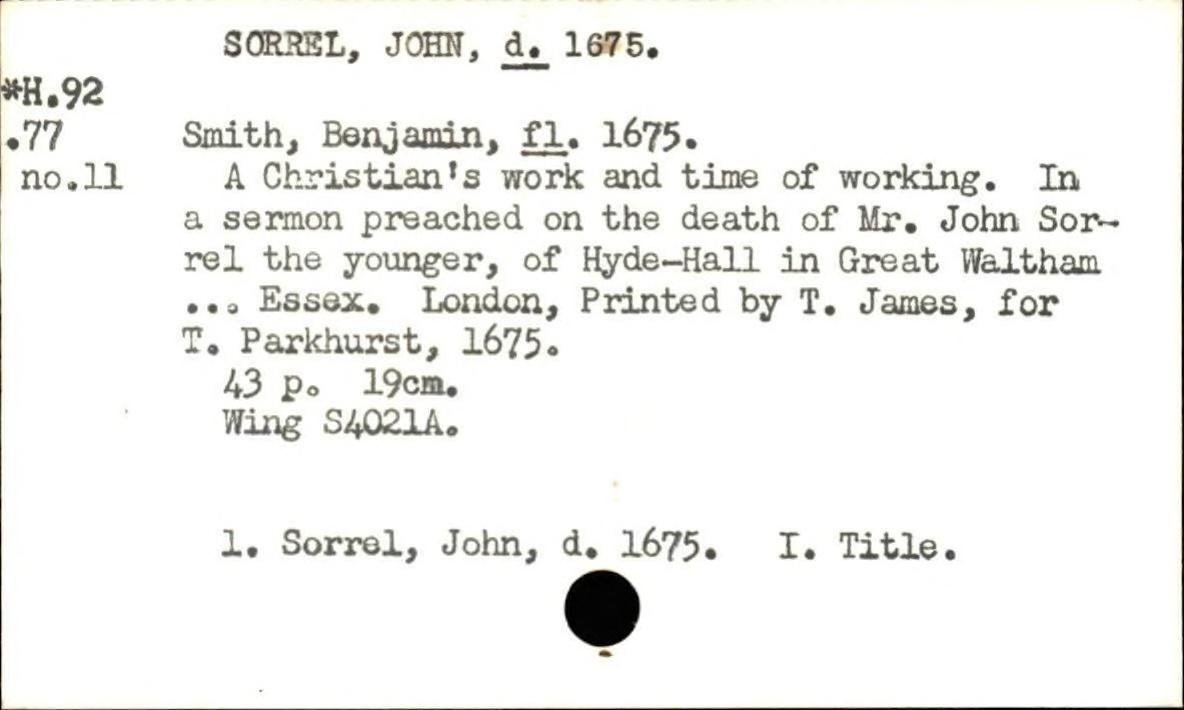 SORREL, JOHN, d. 1675.

*H.92
.77
no.11

Smith, Benjamin, fl. 1675.
A Christian's work and time of working. In a sermon preached on the death of Mr. John Sorrel the younger, of Hyde-Hall in Great Waltham ... Essex. London, Printed by T. James, for T. Parkhurst, 1675.
43 p. 19cm.
Wing S4021A.

1. Sorrel, John, d. 1675. I. Title.